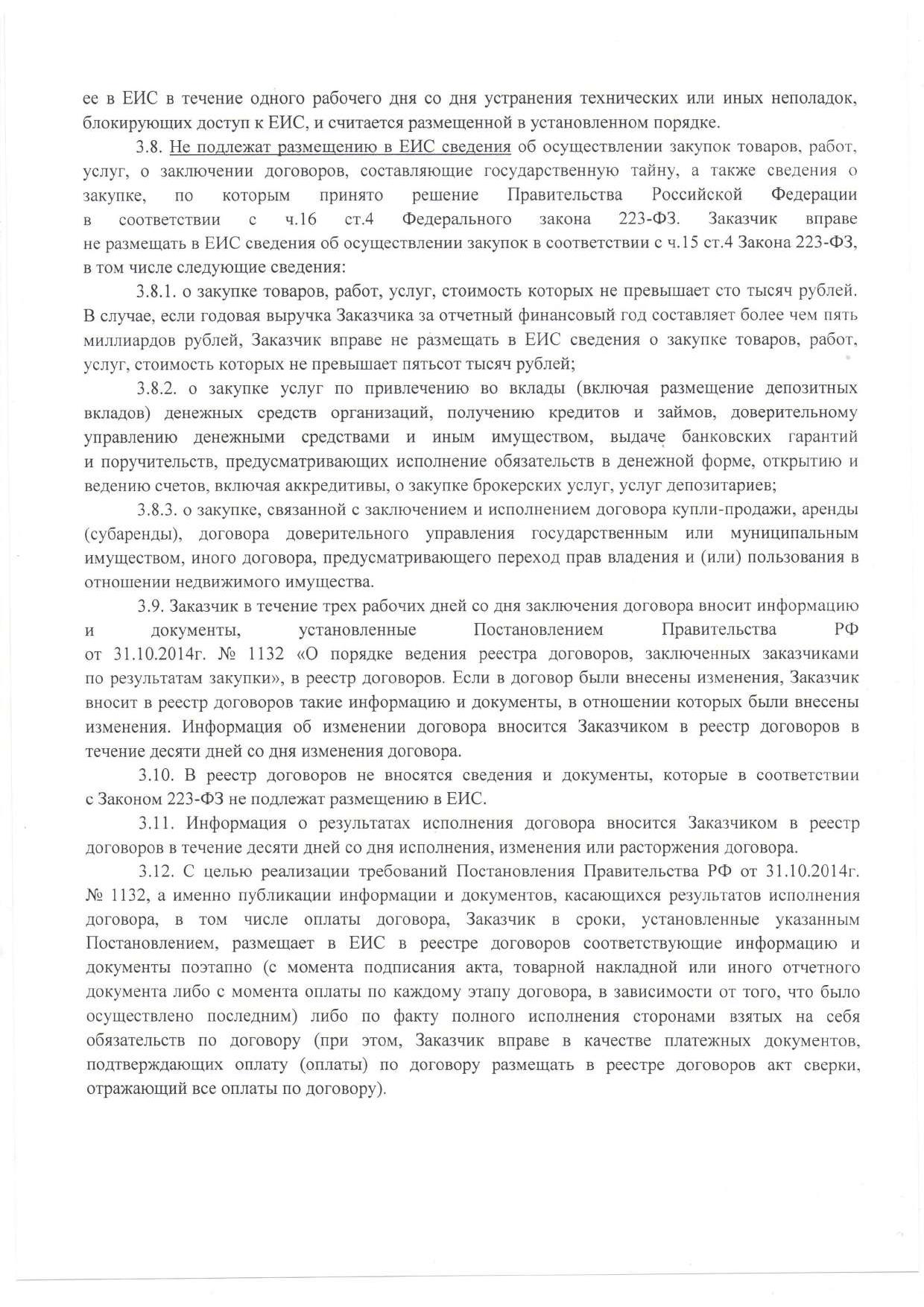 ее в ЕИС в течение одного рабочего дня со дня устранения технических или иных неполадок, блокирующих доступ к ЕИС, и считается размещенной в установленном порядке.

3.8. Не подлежат размещению в ЕИС сведения об осуществлении закупок товаров, работ, услуг, о заключении договоров, составляющие государственную тайну, а также сведения о закупке, по которым принято решение Правительства Российской Федерации в соответствии с ч.16 ст.4 Федерального закона 223-ФЗ. Заказчик вправе не размещать в ЕИС сведения об осуществлении закупок в соответствии с ч.15 ст.4 Закона 223-ФЗ, в том числе следующие сведения:

3.8.1. о закупке товаров, работ, услуг, стоимость которых не превышает сто тысяч рублей. В случае, если годовая выручка Заказчика за отчетный финансовый год составляет более чем пять миллиардов рублей, Заказчик вправе не размещать в ЕИС сведения о закупке товаров, работ, услуг, стоимость которых не превышает пятьсот тысяч рублей;

3.8.2. о закупке услуг по привлечению во вклады (включая размещение депозитных вкладов) денежных средств организаций, получению кредитов и займов, доверительному управлению денежными средствами и иным имуществом, выдаче банковских гарантий и поручительств, предусматривающих исполнение обязательств в денежной форме, открытию и ведению счетов, включая аккредитивы, о закупке брокерских услуг, услуг депозитариев;

3.8.3. о закупке, связанной с заключением и исполнением договора купли-продажи, аренды (субаренды), договора доверительного управления государственным или муниципальным имуществом, иного договора, предусматривающего переход прав владения и (или) пользования в отношении недвижимого имущества.

3.9. Заказчик в течение трех рабочих дней со дня заключения договора вносит информацию и документы, установленные Постановлением Правительства РФ от 31.10.2014г. № 1132 «О порядке ведения реестра договоров, заключенных заказчиками по результатам закупки», в реестр договоров. Если в договор были внесены изменения, Заказчик вносит в реестр договоров такие информацию и документы, в отношении которых были внесены изменения. Информация об изменении договора вносится Заказчиком в реестр договоров в течение десяти дней со дня изменения договора.

3.10. В реестр договоров не вносятся сведения и документы, которые в соответствии с Законом 223-ФЗ не подлежат размещению в ЕИС.

3.11. Информация о результатах исполнения договора вносится Заказчиком в реестр договоров в течение десяти дней со дня исполнения, изменения или расторжения договора.

3.12. С целью реализации требований Постановления Правительства РФ от 31.10.2014г. № 1132, а именно публикации информации и документов, касающихся результатов исполнения договора, в том числе оплаты договора, Заказчик в сроки, установленные указанным Постановлением, размещает в ЕИС в реестре договоров соответствующие информацию и документы поэтапно (с момента подписания акта, товарной накладной или иного отчетного документа либо с момента оплаты по каждому этапу договора, в зависимости от того, что было осуществлено последним) либо по факту полного исполнения сторонами взятых на себя обязательств по договору (при этом, Заказчик вправе в качестве платежных документов, подтверждающих оплату (оплаты) по договору размещать в реестре договоров акт сверки, отражающий все оплаты по договору).